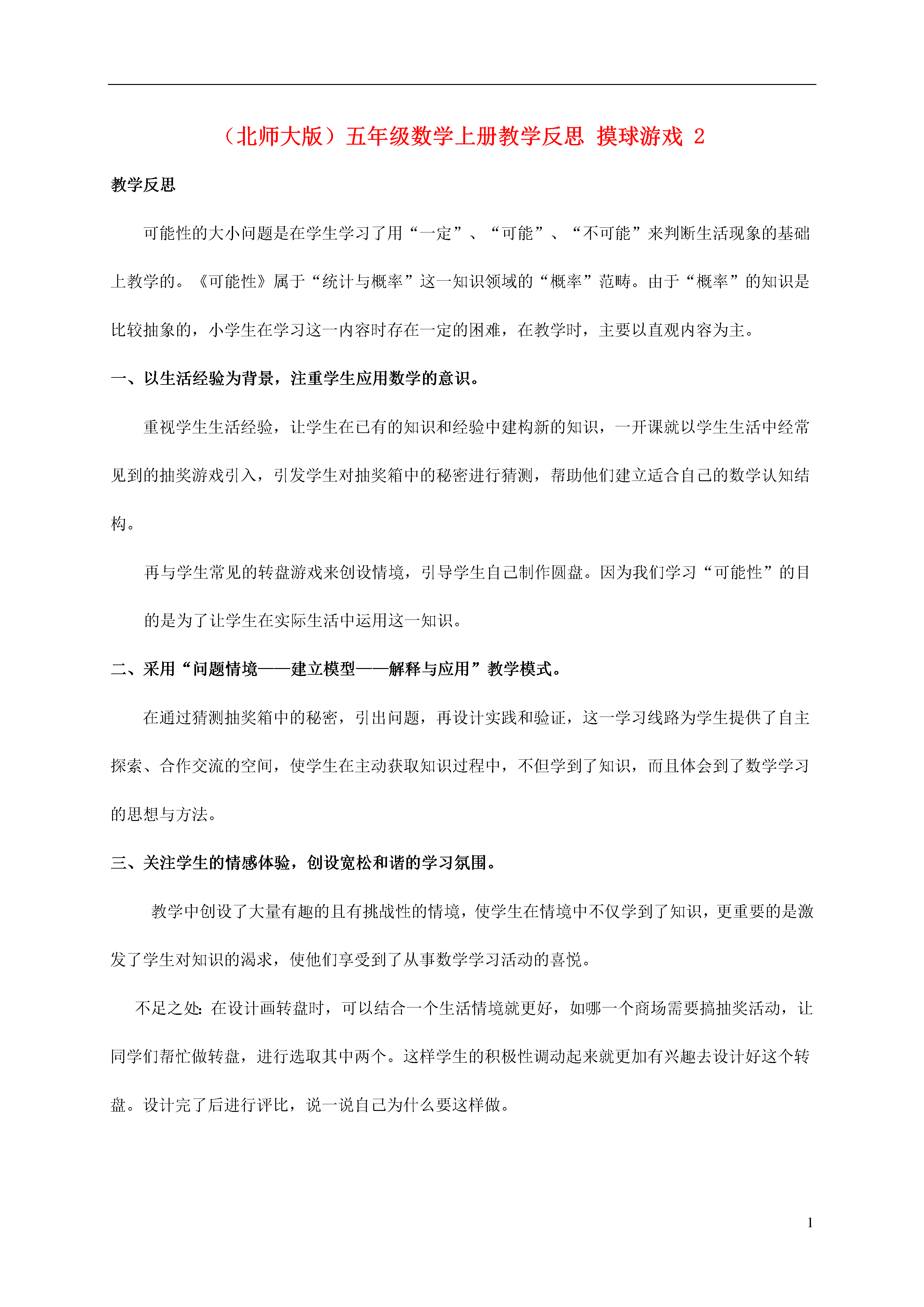 （北师大版）五年级数学上册教学反思 摸球游戏 2

教学反思

可能性的大小问题是在学生学习了用“一定”、“可能”、“不可能”来判断生活现象的基础上教学的。《可能性》属于“统计与概率”这一知识领域的“概率”范畴。由于“概率”的知识是比较抽象的，小学生在学习这一内容时存在一定的困难，在教学时，主要以直观内容为主。

一、以生活经验为背景，注重学生应用数学的意识。

重视学生生活经验，让学生在已有的知识和经验中建构新的知识，一开课就以学生生活中经常见到的抽奖游戏引入，引发学生对抽奖箱中的秘密进行猜测，帮助他们建立适合自己的数学认知结构。

再与学生常见的转盘游戏来创设情境，引导学生自己制作圆盘。因为我们学习“可能性”的目的是为了让学生在实际生活中运用这一知识。

二、采用“问题情境——建立模型——解释与应用”教学模式。

在通过猜测抽奖箱中的秘密，引出问题，再设计实践和验证，这一学习线路为学生提供了自主探索、合作交流的空间，使学生在主动获取知识过程中，不但学到了知识，而且体会到了数学学习的思想与方法。

三、关注学生的情感体验，创设宽松和谐的学习氛围。

教学中创设了大量有趣的且有挑战性的情境，使学生在情境中不仅学到了知识，更重要的是激发了学生对知识的渴求，使他们享受到了从事数学学习活动的喜悦。

不足之处：在设计画转盘时，可以结合一个生活情境就更好，如哪一个商场需要搞抽奖活动，让同学们帮忙做转盘，进行选取其中两个。这样学生的积极性调动起来就更加有兴趣去设计好这个转盘。设计完了后进行评比，说一说自己为什么要这样做。

1